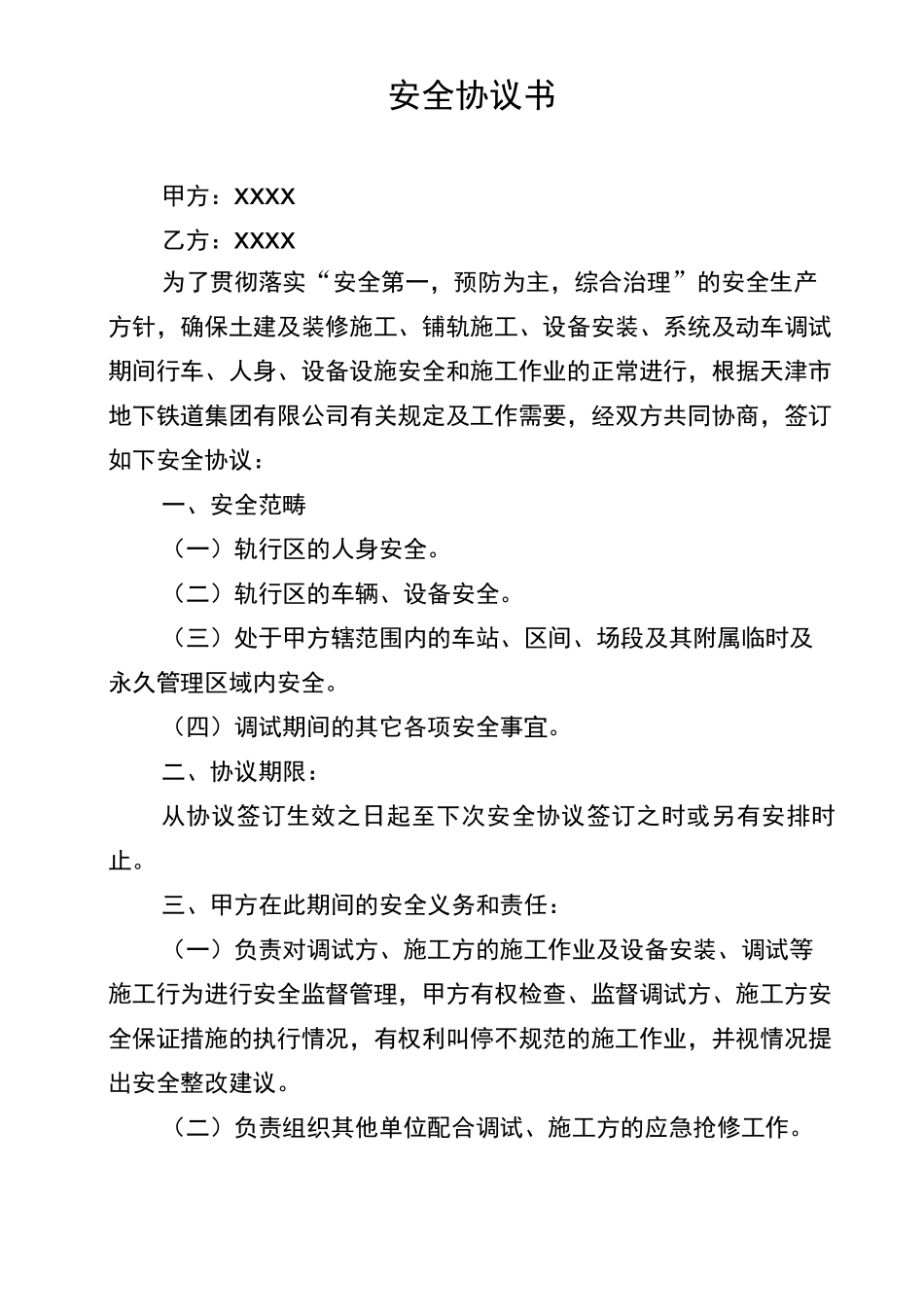 安全协议书

甲方：XXXX

乙方：XXXX

为了贯彻落实“安全第一，预防为主，综合治理”的安全生产方针，确保土建及装修施工、铺轨施工、设备安装、系统及动车调试期间行车、人身、设备设施安全和施工作业的正常进行，根据天津市地下铁道集团有限公司有关规定及工作需要，经双方共同协商，签订如下安全协议：

一、安全范畴

（一）轨行区的人身安全。

（二）轨行区的车辆、设备安全。

（三）处于甲方辖范围内的车站、区间、场段及其附属临时及永久管理区域内安全。

（四）调试期间的其它各项安全事宜。

二、协议期限：

从协议签订生效之日起至下次安全协议签订之时或另有安排时止。

三、甲方在此期间的安全义务和责任：

（一）负责对调试方、施工方的施工作业及设备安装、调试等施工行为进行安全监督管理，甲方有权检查、监督调试方、施工方安全保证措施的执行情况，有权利叫停不规范的施工作业，并视情况提出安全整改建议。

（二）负责组织其他单位配合调试、施工方的应急抢修工作。